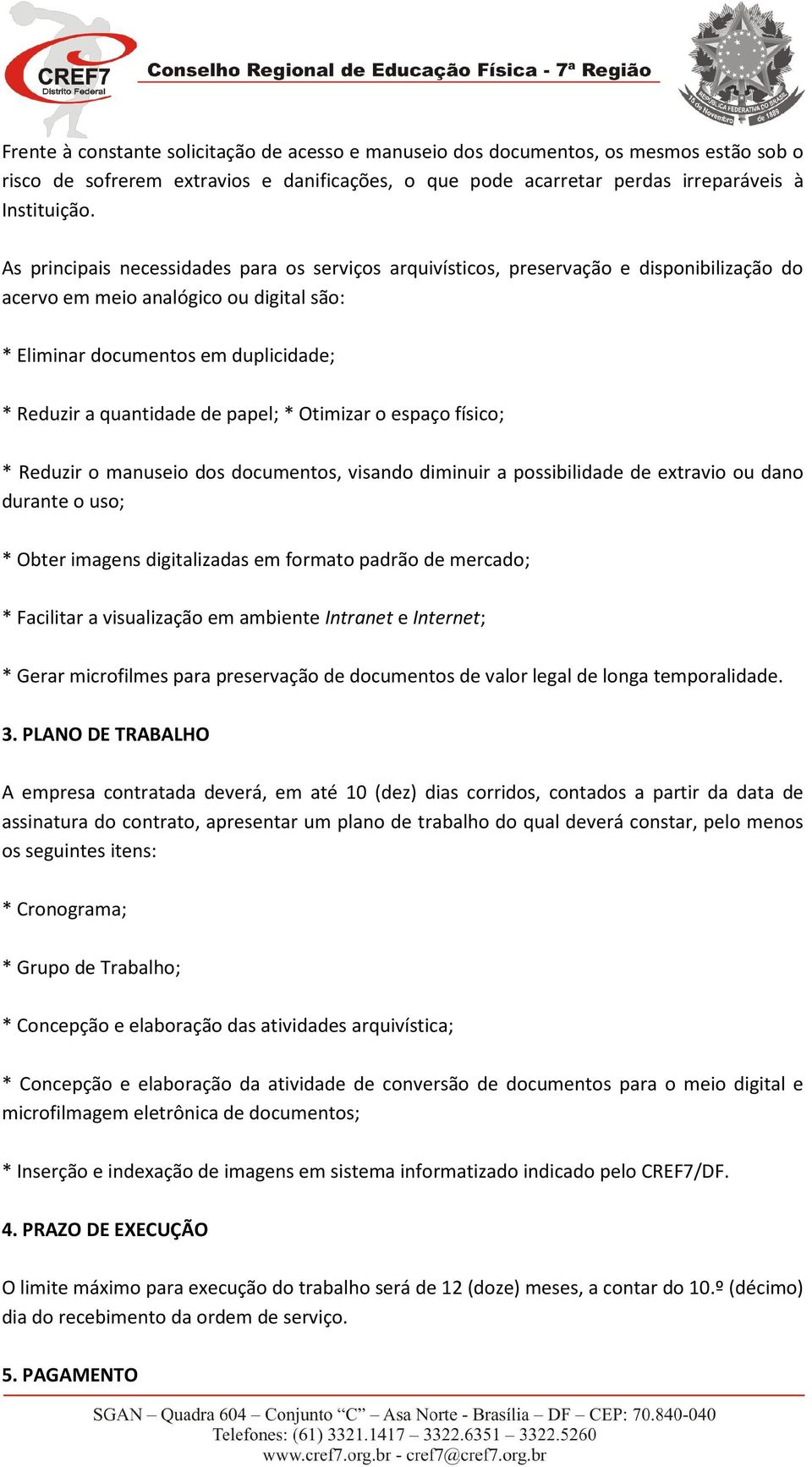 CREF7
Distrito Federal

Conselho Regional de Educação Física - 7ª Região

REPÚBLICA FEDERATIVA DO BRASIL
15 de Novembro de 1889

Frente à constante solicitação de acesso e manuseio dos documentos, os mesmos estão sob o risco de sofrerem extravios e danificações, o que pode acarretar perdas irreparáveis à Instituição.

As principais necessidades para os serviços arquivísticos, preservação e disponibilização do acervo em meio analógico ou digital são:

* Eliminar documentos em duplicidade;

* Reduzir a quantidade de papel; * Otimizar o espaço físico;

* Reduzir o manuseio dos documentos, visando diminuir a possibilidade de extravio ou dano durante o uso;

* Obter imagens digitalizadas em formato padrão de mercado;

* Facilitar a visualização em ambiente Intranet e Internet;

* Gerar microfilmes para preservação de documentos de valor legal de longa temporalidade.

3. PLANO DE TRABALHO

A empresa contratada deverá, em até 10 (dez) dias corridos, contados a partir da data de assinatura do contrato, apresentar um plano de trabalho do qual deverá constar, pelo menos os seguintes itens:

* Cronograma;

* Grupo de Trabalho;

* Concepção e elaboração das atividades arquivística;

* Concepção e elaboração da atividade de conversão de documentos para o meio digital e microfilmagem eletrônica de documentos;

* Inserção e indexação de imagens em sistema informatizado indicado pelo CREF7/DF.

4. PRAZO DE EXECUÇÃO

O limite máximo para execução do trabalho será de 12 (doze) meses, a contar do 10.º (décimo) dia do recebimento da ordem de serviço.

5. PAGAMENTO

SGAN – Quadra 604 – Conjunto “C” – Asa Norte - Brasília – DF – CEP: 70.840-040
Telefones: (61) 3321.1417 – 3322.6351 – 3322.5260
www.cref7.org.br - cref7@cref7.org.br